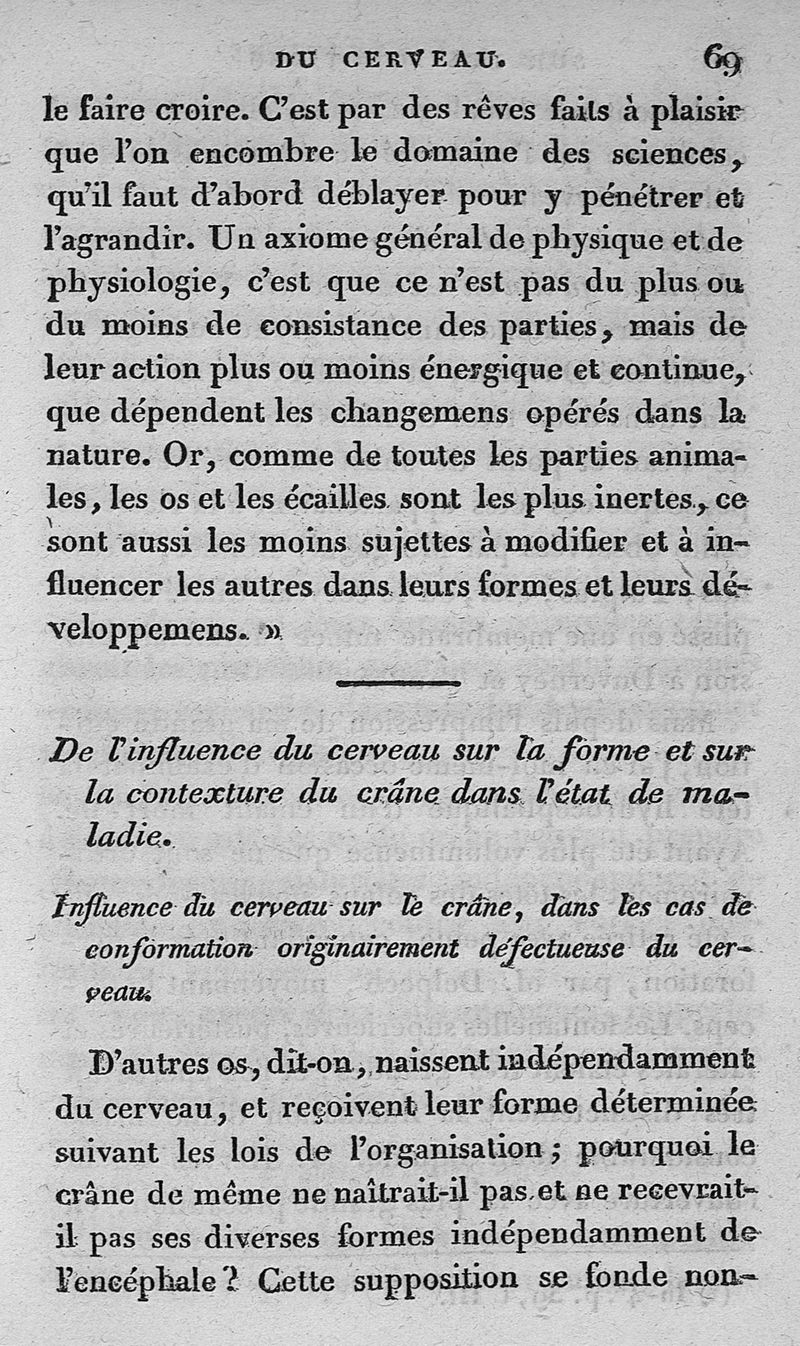 DU CERVEAU. 69

le faire croire. C'est par des rêves faits à plaisir que l'on encombre le domaine des sciences, qu'il faut d'abord déblayer pour y pénétrer et l'agrandir. Un axiome général de physique et de physiologie, c'est que ce n'est pas du plus ou du moins de consistance des parties, mais de leur action plus ou moins énergique et continue, que dépendent les changemens opérés dans la nature. Or, comme de toutes les parties animales, les os et les écailles sont les plus inertes, ce sont aussi les moins sujettes à modifier et à influencer les autres dans leurs formes et leurs développemens. »

De l'influence du cerveau sur la forme et sur la contexture du crâne dans l'état de maladie.

Influence du cerveau sur le crâne, dans les cas de conformation originairement défectueuse du cerveau.

D'autres os, dit-on, naissent indépendamment du cerveau, et reçoivent leur forme déterminée suivant les lois de l'organisation; pourquoi le crâne de même ne naîtrait-il pas et ne recevrait-il pas ses diverses formes indépendamment de l'encéphale? Cette supposition se fonde non-